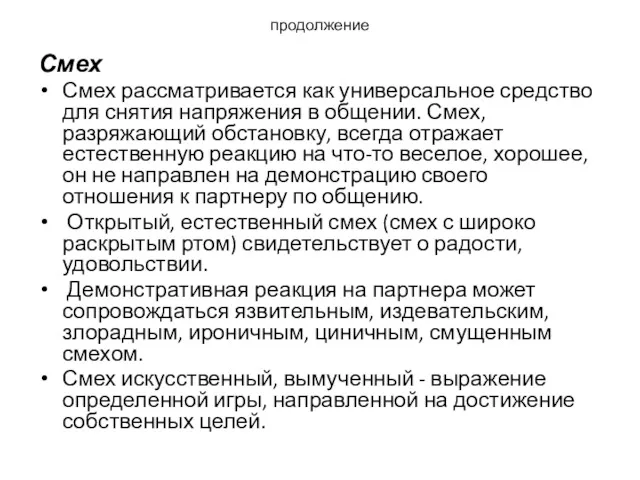 продолжение

Смех

• Смех рассматривается как универсальное средство для снятия напряжения в общении. Смех, разряжающий обстановку, всегда отражает естественную реакцию на что-то веселое, хорошее, он не направлен на демонстрацию своего отношения к партнеру по общению.
• Открытый, естественный смех (смех с широко раскрытым ртом) свидетельствует о радости, удовольствии.
• Демонстративная реакция на партнера может сопровождаться язвительным, издевательским, злорадным, ироничным, циничным, смущенным смехом.
• Смех искусственный, вымученный - выражение определенной игры, направленной на достижение собственных целей.